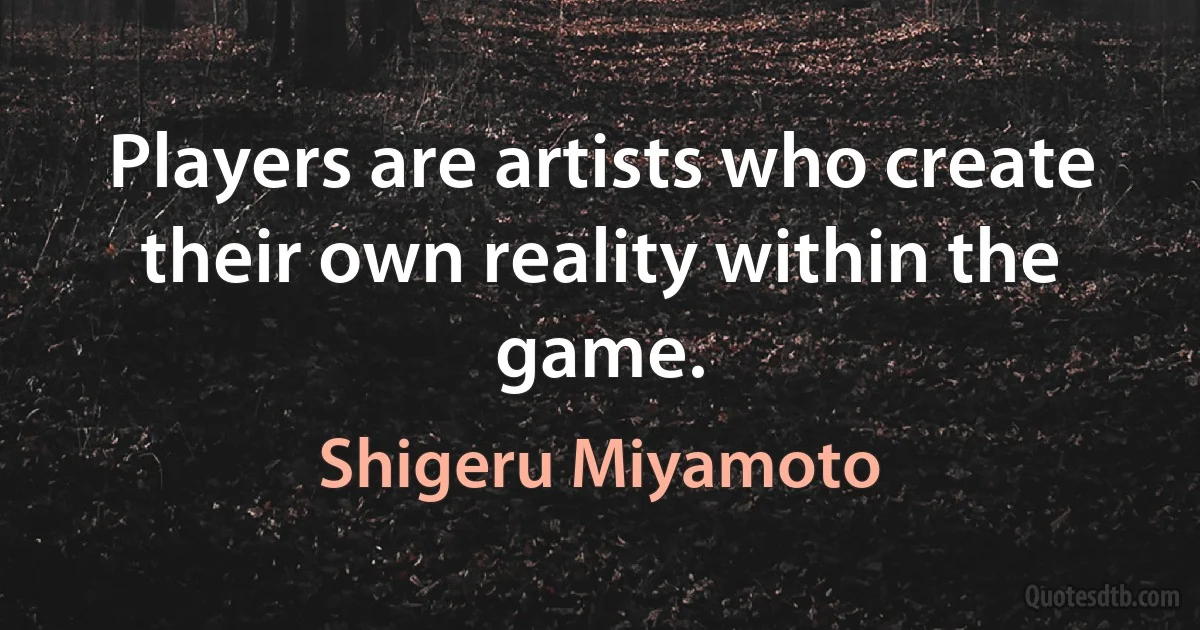 Players are artists who create their own reality within the game.

Shigeru Miyamoto

Quotesdtb.com